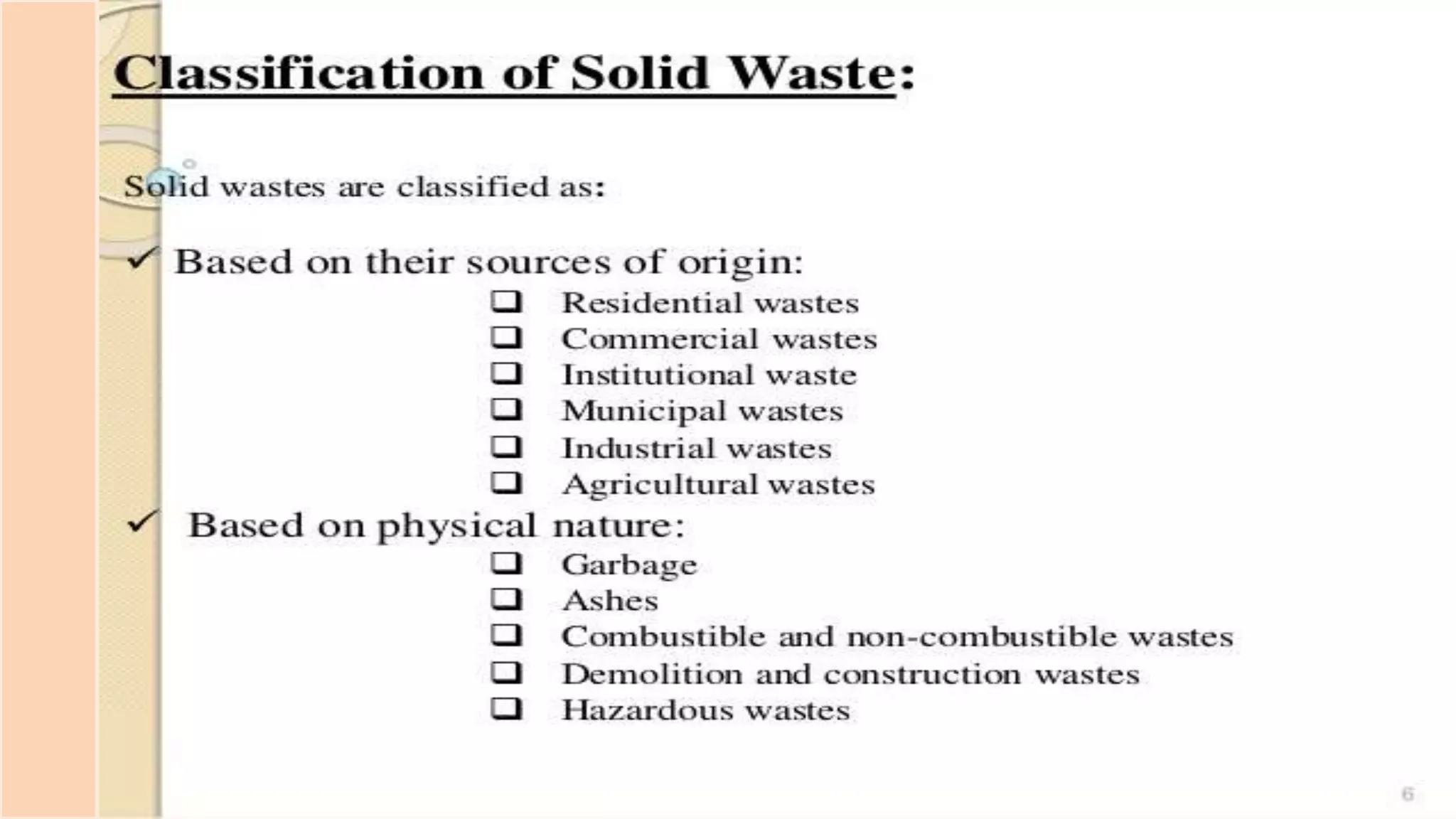 Classification of Solid Waste:

Solid wastes are classified as:

✓ Based on their sources of origin:

❑ Residential wastes
❑ Commercial wastes
❑ Institutional waste
❑ Municipal wastes
❑ Industrial wastes
❑ Agricultural wastes

✓ Based on physical nature:

❑ Garbage
❑ Ashes
❑ Combustible and non-combustible wastes
❑ Demolition and construction wastes
❑ Hazardous wastes

6